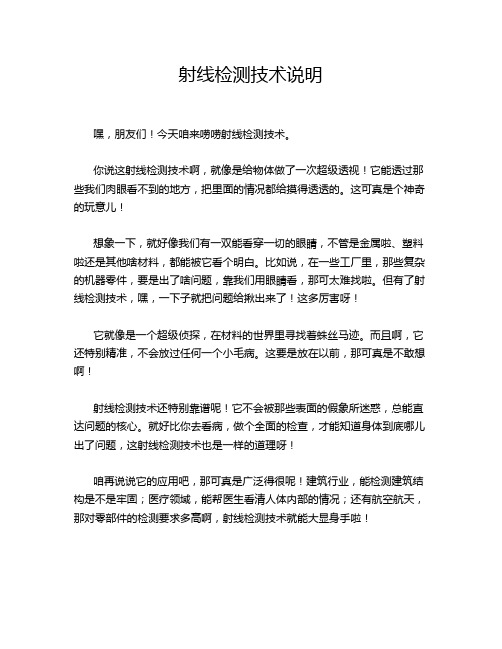 射线检测技术说明

嘿，朋友们！今天咱来唠唠射线检测技术。

你说这射线检测技术啊，就像是给物体做了一次超级透视！它能透过那些我们肉眼看不到的地方，把里面的情况都给摸得透透的。这可真是个神奇的玩意儿！

想象一下，就好像我们有一双能看穿一切的眼睛，不管是金属啦、塑料啦还是其他啥材料，都能被它看个明白。比如说，在一些工厂里，那些复杂的机器零件，要是出了啥问题，靠我们用眼睛看，那可太难找啦。但有了射线检测技术，嘿，一下子就把问题给揪出来了！这多厉害呀！

它就像是一个超级侦探，在材料的世界里寻找着蛛丝马迹。而且啊，它还特别精准，不会放过任何一个小毛病。这要是放在以前，那可真是不敢想啊！

射线检测技术还特别靠谱呢！它不会被那些表面的假象所迷惑，总能直达问题的核心。就好比你去看病，做个全面的检查，才能知道身体到底哪儿出了问题，这射线检测技术也是一样的道理呀！

咱再说说它的应用吧，那可真是广泛得很呢！建筑行业，能检测建筑结构是不是牢固；医疗领域，能帮医生看清人体内部的情况；还有航空航天，那对零部件的检测要求多高啊，射线检测技术就能大显身手啦！